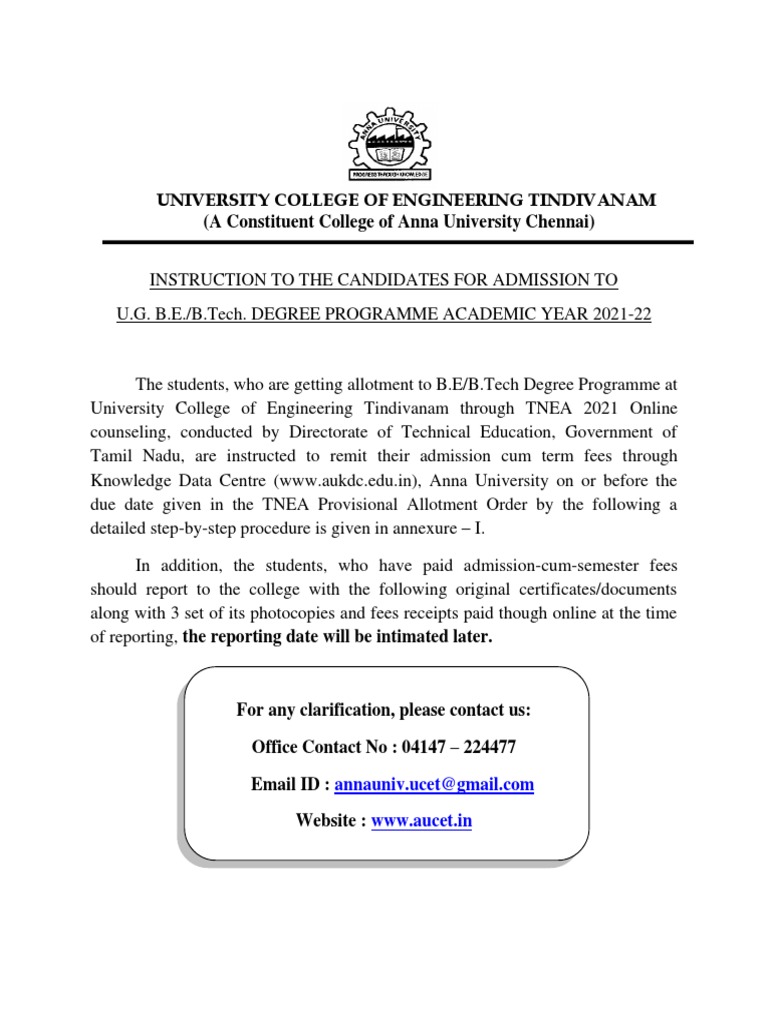 ANNA UNIVERSITY
PROGRESS THROUGH KNOWLEDGE

UNIVERSITY COLLEGE OF ENGINEERING TINDIVANAM
(A Constituent College of Anna University Chennai)

INSTRUCTION TO THE CANDIDATES FOR ADMISSION TO

U.G. B.E./B.Tech. DEGREE PROGRAMME ACADEMIC YEAR 2021-22

The students, who are getting allotment to B.E/B.Tech Degree Programme at University College of Engineering Tindivanam through TNEA 2021 Online counseling, conducted by Directorate of Technical Education, Government of Tamil Nadu, are instructed to remit their admission cum term fees through Knowledge Data Centre (www.aukdc.edu.in), Anna University on or before the due date given in the TNEA Provisional Allotment Order by the following a detailed step-by-step procedure is given in annexure – I.

In addition, the students, who have paid admission-cum-semester fees should report to the college with the following original certificates/documents along with 3 set of its photocopies and fees receipts paid though online at the time of reporting, the reporting date will be intimated later.

For any clarification, please contact us:

Office Contact No : 04147 – 224477

Email ID : annauniv.ucet@gmail.com

Website : www.aucet.in